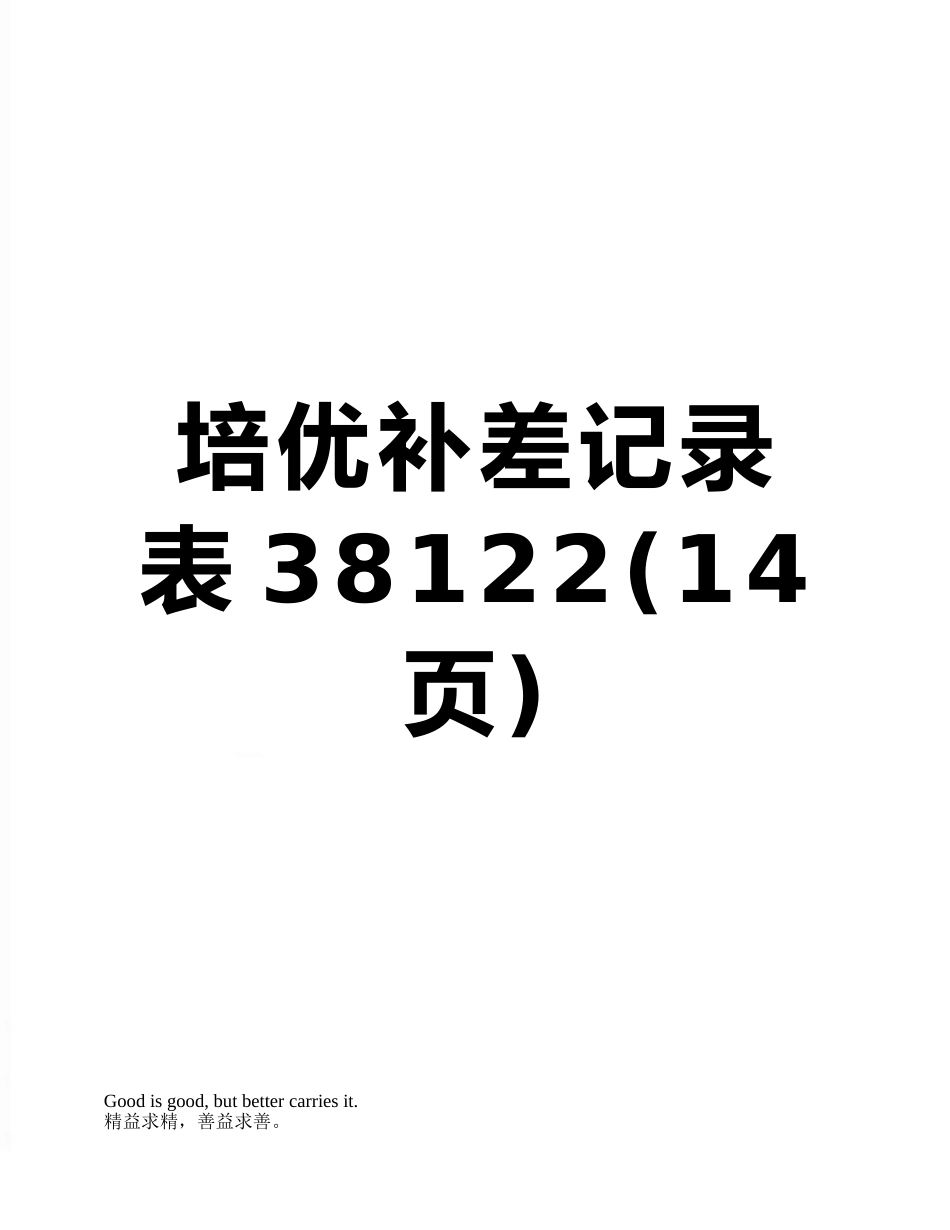 培优补差记录表38122(14页)

Good is good, but better carries it.
精益求精，善益求善。